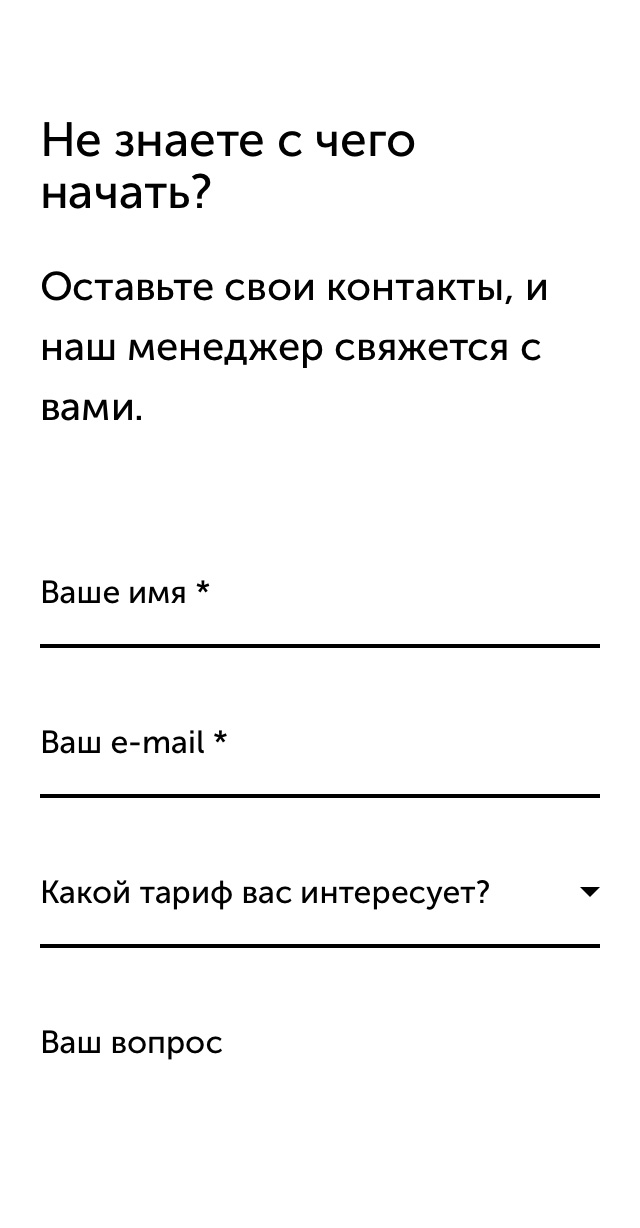 Не знаете с чего начать?

Оставьте свои контакты, и наш менеджер свяжется с вами.

Ваше имя *

Ваш e-mail *

Какой тариф вас интересует?

Ваш вопрос